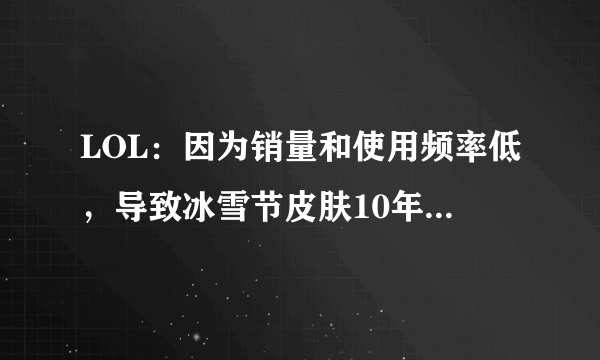 LOL：因为销量和使用频率低，导致冰雪节皮肤10年...